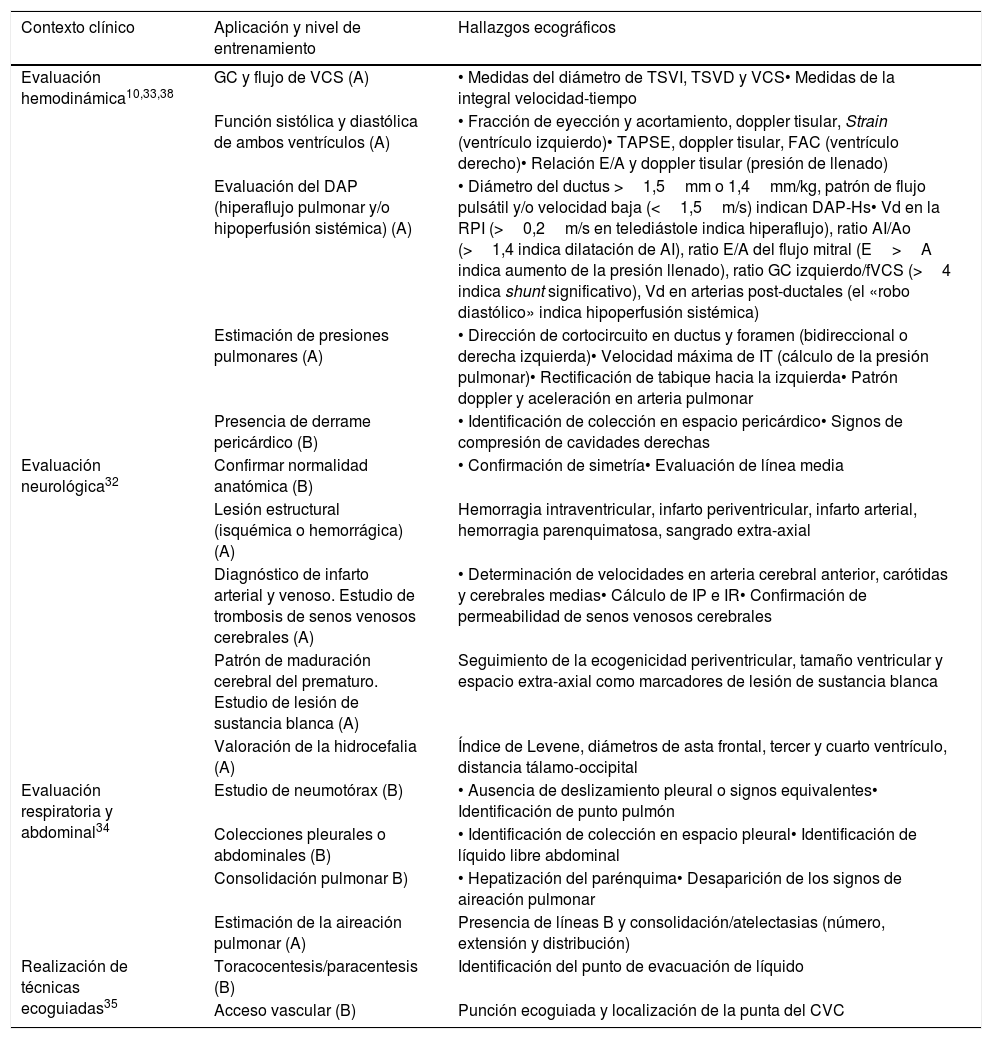 | Contexto clínico | Aplicación y nivel de entrenamiento | Hallazgos ecográficos |
|---|---|---|
| Evaluación hemodinámica$^{10,33,38}$ | GC y flujo de VCS (A) | • Medidas del diámetro de TSVI, TSVD y VCS• Medidas de la integral velocidad-tiempo |
| | Función sistólica y diastólica de ambos ventrículos (A) | • Fracción de eyección y acortamiento, doppler tisular, Strain (ventrículo izquierdo)• TAPSE, doppler tisular, FAC (ventrículo derecho)• Relación E/A y doppler tisular (presión de llenado) |
| | Evaluación del DAP (hiperaflujo pulmonar y/o hipoperfusión sistémica) (A) | • Diámetro del ductus > 1,5 mm o 1,4 mm/kg, patrón de flujo pulsátil y/o velocidad baja (< 1,5 m/s) indican DAP-Hs• Vd en la RPI (> 0,2 m/s en telediástole indica hiperaflujo), ratio AI/Ao (> 1,4 indica dilatación de AI), ratio E/A del flujo mitral (E > A indica aumento de la presión llenado), ratio GC izquierdo/fVCS (> 4 indica shunt significativo), Vd en arterias post-ductales (el «robo diastólico» indica hipoperfusión sistémica) |
| | Estimación de presiones pulmonares (A) | • Dirección de cortocircuito en ductus y foramen (bidireccional o derecha izquierda)• Velocidad máxima de IT (cálculo de la presión pulmonar)• Rectificación de tabique hacia la izquierda• Patrón doppler y aceleración en arteria pulmonar |
| | Presencia de derrame pericárdico (B) | • Identificación de colección en espacio pericárdico• Signos de compresión de cavidades derechas |
| Evaluación neurológica$^{32}$ | Confirmar normalidad anatómica (B) | • Confirmación de simetría• Evaluación de línea media |
| | Lesión estructural (isquémica o hemorrágica) (A) | Hemorragia intraventricular, infarto periventricular, infarto arterial, hemorragia parenquimatosa, sangrado extra-axial |
| | Diagnóstico de infarto arterial y venoso. Estudio de trombosis de senos venosos cerebrales (A) | • Determinación de velocidades en arteria cerebral anterior, carótidas y cerebrales medias• Cálculo de IP e IR• Confirmación de permeabilidad de senos venosos cerebrales |
| | Patrón de maduración cerebral del prematuro. Estudio de lesión de sustancia blanca (A) | Seguimiento de la ecogenicidad periventricular, tamaño ventricular y espacio extra-axial como marcadores de lesión de sustancia blanca |
| | Valoración de la hidrocefalia (A) | Índice de Levene, diámetros de asta frontal, tercer y cuarto ventrículo, distancia tálamo-occipital |
| Evaluación respiratoria y abdominal$^{34}$ | Estudio de neumotórax (B) | • Ausencia de deslizamiento pleural o signos equivalentes• Identificación de punto pulmón |
| | Colecciones pleurales o abdominales (B) | • Identificación de colección en espacio pleural• Identificación de líquido libre abdominal |
| | Consolidación pulmonar B) | • Hepatización del parénquima• Desaparición de los signos de aireación pulmonar |
| | Estimación de la aireación pulmonar (A) | Presencia de líneas B y consolidación/atelectasias (número, extensión y distribución) |
| Realización de técnicas ecoguiadas$^{35}$ | Toracocentesis/paracentesis (B) | Identificación del punto de evacuación de líquido |
| | Acceso vascular (B) | Punción ecoguiada y localización de la punta del CVC |